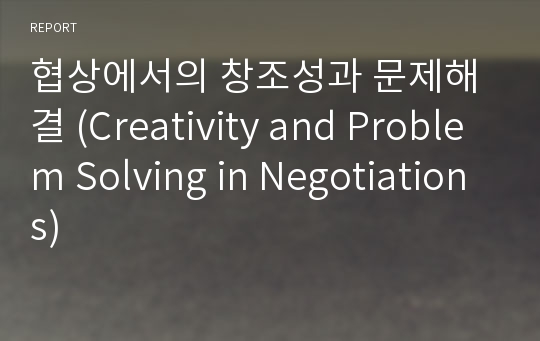 REPORT

협상에서의 창조성과 문제해결 (Creativity and Problem Solving in Negotiations)